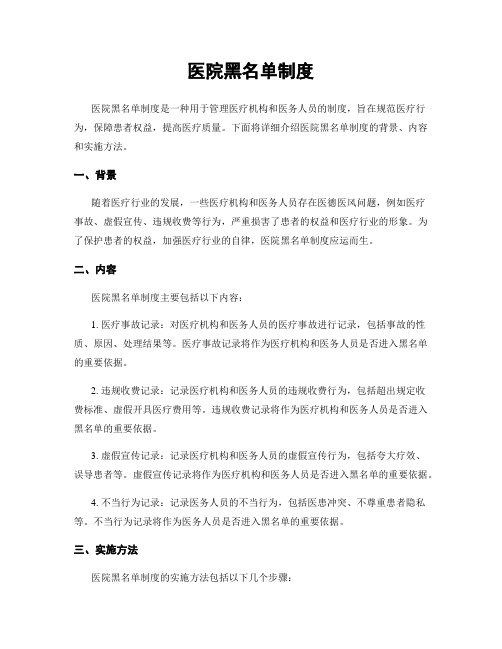 医院黑名单制度

医院黑名单制度是一种用于管理医疗机构和医务人员的制度，旨在规范医疗行为，保障患者权益，提高医疗质量。下面将详细介绍医院黑名单制度的背景、内容和实施方法。

一、背景

随着医疗行业的发展，一些医疗机构和医务人员存在医德医风问题，例如医疗事故、虚假宣传、违规收费等行为，严重损害了患者的权益和医疗行业的形象。为了保护患者的权益，加强医疗行业的自律，医院黑名单制度应运而生。

二、内容

医院黑名单制度主要包括以下内容：

1. 医疗事故记录：对医疗机构和医务人员的医疗事故进行记录，包括事故的性质、原因、处理结果等。医疗事故记录将作为医疗机构和医务人员是否进入黑名单的重要依据。

2. 违规收费记录：记录医疗机构和医务人员的违规收费行为，包括超出规定收费标准、虚假开具医疗费用等。违规收费记录将作为医疗机构和医务人员是否进入黑名单的重要依据。

3. 虚假宣传记录：记录医疗机构和医务人员的虚假宣传行为，包括夸大疗效、误导患者等。虚假宣传记录将作为医疗机构和医务人员是否进入黑名单的重要依据。

4. 不当行为记录：记录医务人员的不当行为，包括医患冲突、不尊重患者隐私等。不当行为记录将作为医务人员是否进入黑名单的重要依据。

三、实施方法

医院黑名单制度的实施方法包括以下几个步骤：